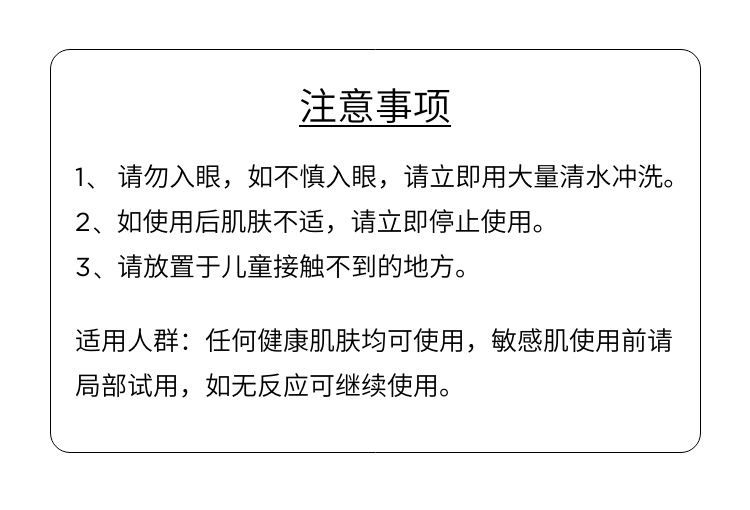 注意事项

1、请勿入眼，如不慎入眼，请立即用大量清水冲洗。

2、如使用后肌肤不适，请立即停止使用。

3、请放置于儿童接触不到的地方。

适用人群：任何健康肌肤均可使用，敏感肌使用前请局部试用，如无反应可继续使用。